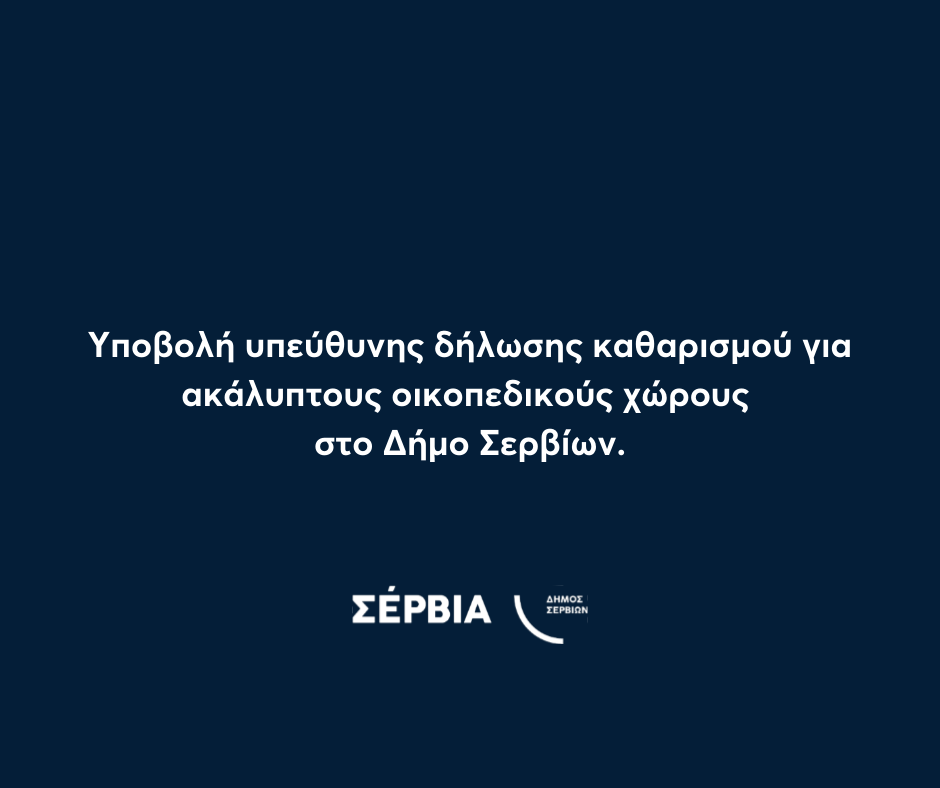 Υποβολή υπεύθυνης δήλωσης καθαρισμού για ακάλυπτους οικοπεδικούς χώρους στο Δήμο Σερβίων.

ΣΈΡΒΙΑ

ΔΗΜΟΣ ΣΕΡΒΙΩΝ